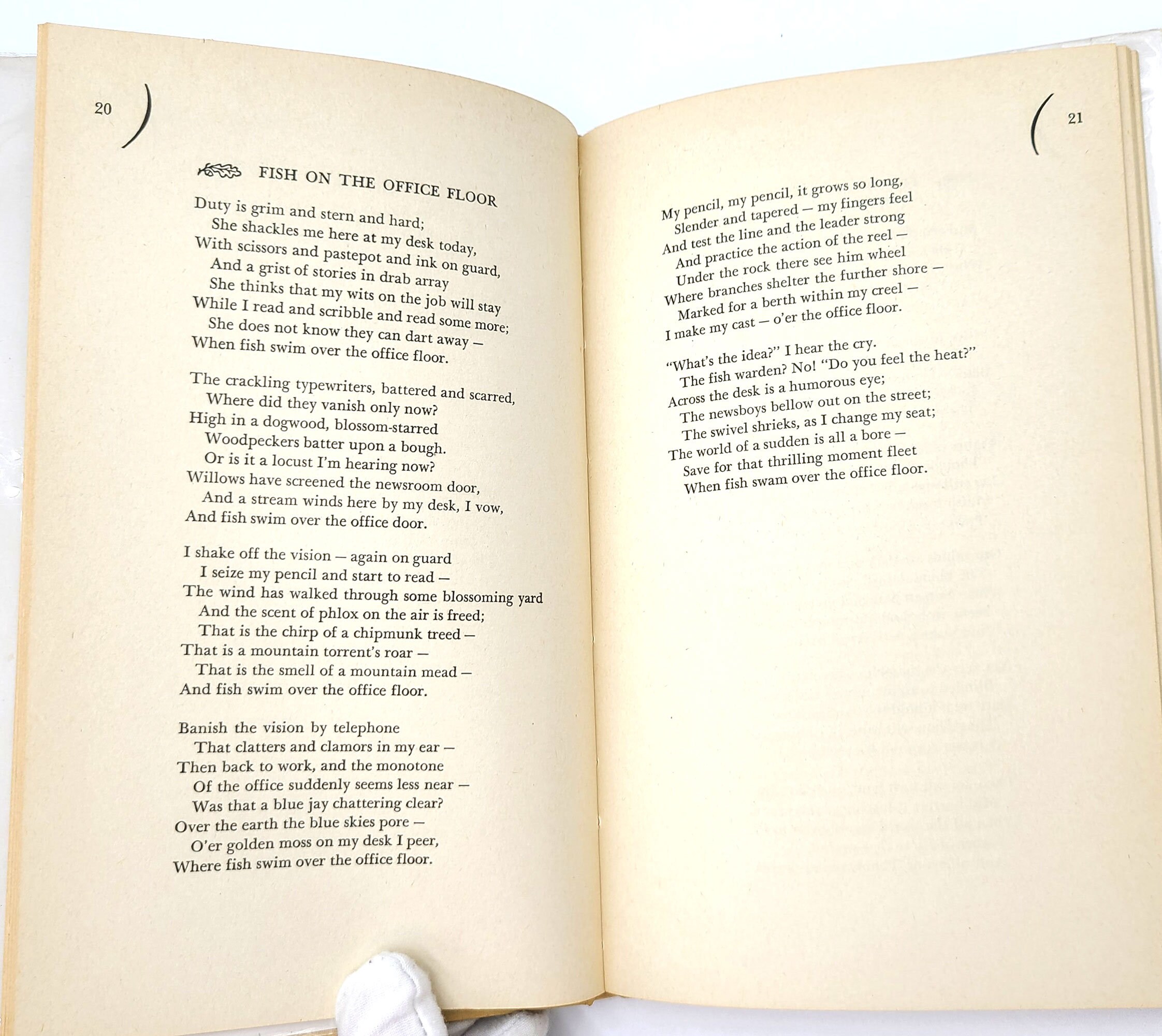 20

FISH ON THE OFFICE FLOOR

Duty is grim and stern and hard;
She shackles me here at my desk today,
With scissors and pastepot and ink on guard,
And a grist of stories in drab array
She thinks that my wits on the job will stay
While I read and scribble and read some more;
She does not know they can dart away —
When fish swim over the office floor.

The crackling typewriters, battered and scarred,
Where did they vanish only now?
High in a dogwood, blossom-starred
Woodpeckers batter upon a bough.
Or is it a locust I'm hearing now?
Willows have screened the newsroom door,
And a stream winds here by my desk, I vow,
And fish swim over the office door.

I shake off the vision — again on guard
I seize my pencil and start to read —
The wind has walked through some blossoming yard
And the scent of phlox on the air is freed;
That is the chirp of a chipmunk treed —
That is a mountain torrent's roar —
That is the smell of a mountain mead —
And fish swim over the office floor.

Banish the vision by telephone
That clatters and clamors in my ear —
Then back to work, and the monotone
Of the office suddenly seems less near —
Was that a blue jay chattering clear?
Over the earth the blue skies pore —
O'er golden moss on my desk I peer,
Where fish swim over the office floor.

21

My pencil, my pencil, it grows so long,
Slender and tapered — my fingers feel
And test the line and the leader strong
And practice the action of the reel —
Under the rock there see him wheel
Where branches shelter the further shore —
Marked for a berth within my creel —
I make my cast — o'er the office floor.

"What's the idea?" I hear the cry.
The fish warden? No! "Do you feel the heat?"
Across the desk is a humorous eye;
The newsboys bellow out on the street;
The swivel shrieks, as I change my seat;
The world of a sudden is all a bore —
Save for that thrilling moment fleet
When fish swam over the office floor.